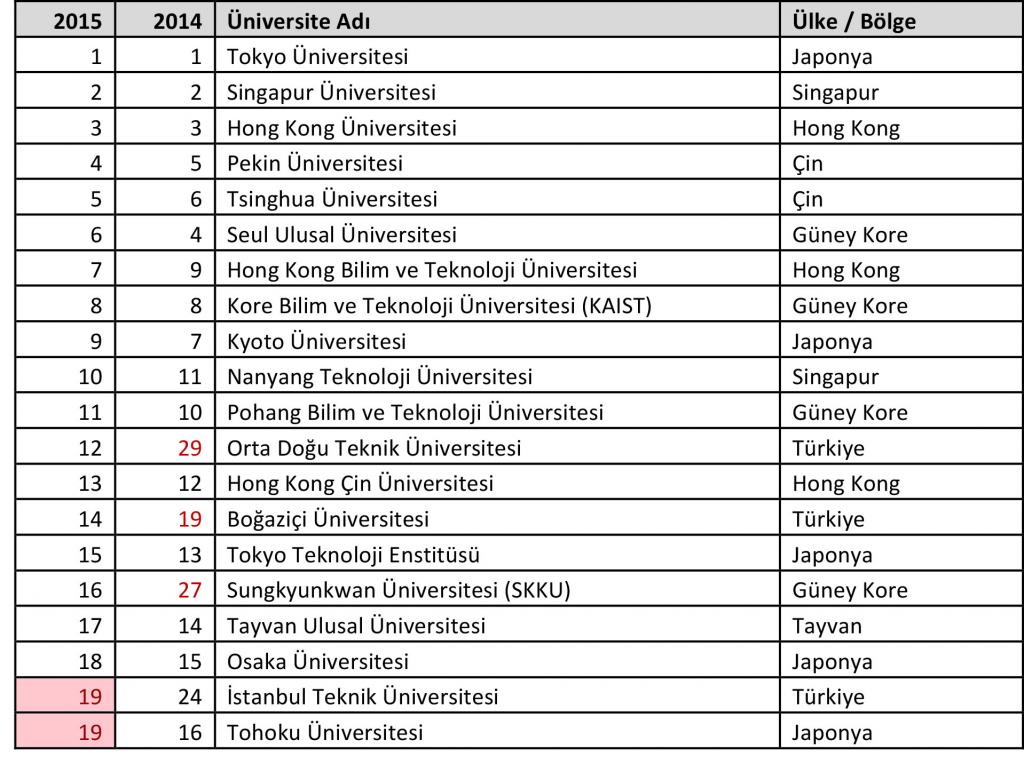 | 2015 | 2014 | Üniversite Adı | Ülke / Bölge |
|---|---|---|---|
| 1 | 1 | Tokyo Üniversitesi | Japonya |
| 2 | 2 | Singapur Üniversitesi | Singapur |
| 3 | 3 | Hong Kong Üniversitesi | Hong Kong |
| 4 | 5 | Pekin Üniversitesi | Çin |
| 5 | 6 | Tsinghua Üniversitesi | Çin |
| 6 | 4 | Seul Ulusal Üniversitesi | Güney Kore |
| 7 | 9 | Hong Kong Bilim ve Teknoloji Üniversitesi | Hong Kong |
| 8 | 8 | Kore Bilim ve Teknoloji Üniversitesi (KAIST) | Güney Kore |
| 9 | 7 | Kyoto Üniversitesi | Japonya |
| 10 | 11 | Nanyang Teknoloji Üniversitesi | Singapur |
| 11 | 10 | Pohang Bilim ve Teknoloji Üniversitesi | Güney Kore |
| 12 | 29 | Orta Doğu Teknik Üniversitesi | Türkiye |
| 13 | 12 | Hong Kong Çin Üniversitesi | Hong Kong |
| 14 | 19 | Boğaziçi Üniversitesi | Türkiye |
| 15 | 13 | Tokyo Teknoloji Enstitüsü | Japonya |
| 16 | 27 | Sungkyunkwan Üniversitesi (SKKU) | Güney Kore |
| 17 | 14 | Tayvan Ulusal Üniversitesi | Tayvan |
| 18 | 15 | Osaka Üniversitesi | Japonya |
| 19 | 24 | İstanbul Teknik Üniversitesi | Türkiye |
| 19 | 16 | Tohoku Üniversitesi | Japonya |